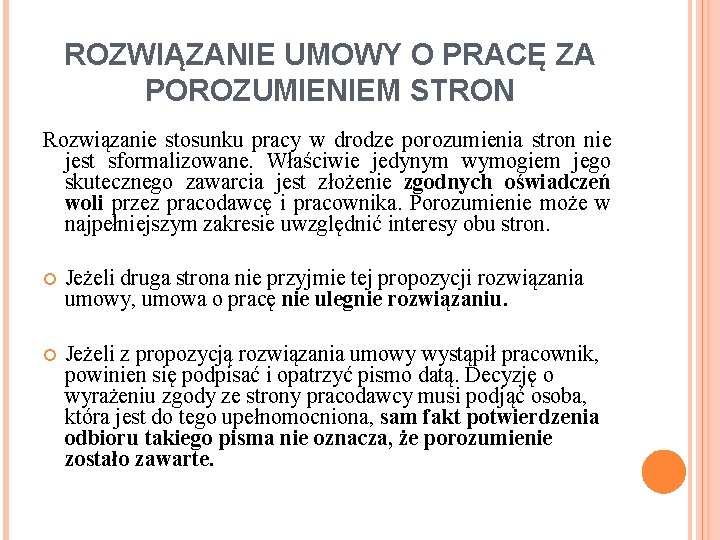 ROZWIĄZANIE UMOWY O PRACĘ ZA POROZUMIENIEM STRON

Rozwiązanie stosunku pracy w drodze porozumienia stron nie jest sformalizowane. Właściwie jedynym wymogiem jego skutecznego zawarcia jest złożenie zgodnych oświadczeń woli przez pracodawcę i pracownika. Porozumienie może w najpełniejszym zakresie uwzględnić interesy obu stron.

Jeżeli druga strona nie przyjmie tej propozycji rozwiązania umowy, umowa o pracę nie ulegnie rozwiązaniu.

Jeżeli z propozycją rozwiązania umowy wystąpił pracownik, powinien się podpisać i opatrzyć pismo datą. Decyzję o wyrażeniu zgody ze strony pracodawcy musi podjąć osoba, która jest do tego upełnomocniona, sam fakt potwierdzenia odbioru takiego pisma nie oznacza, że porozumienie zostało zawarte.